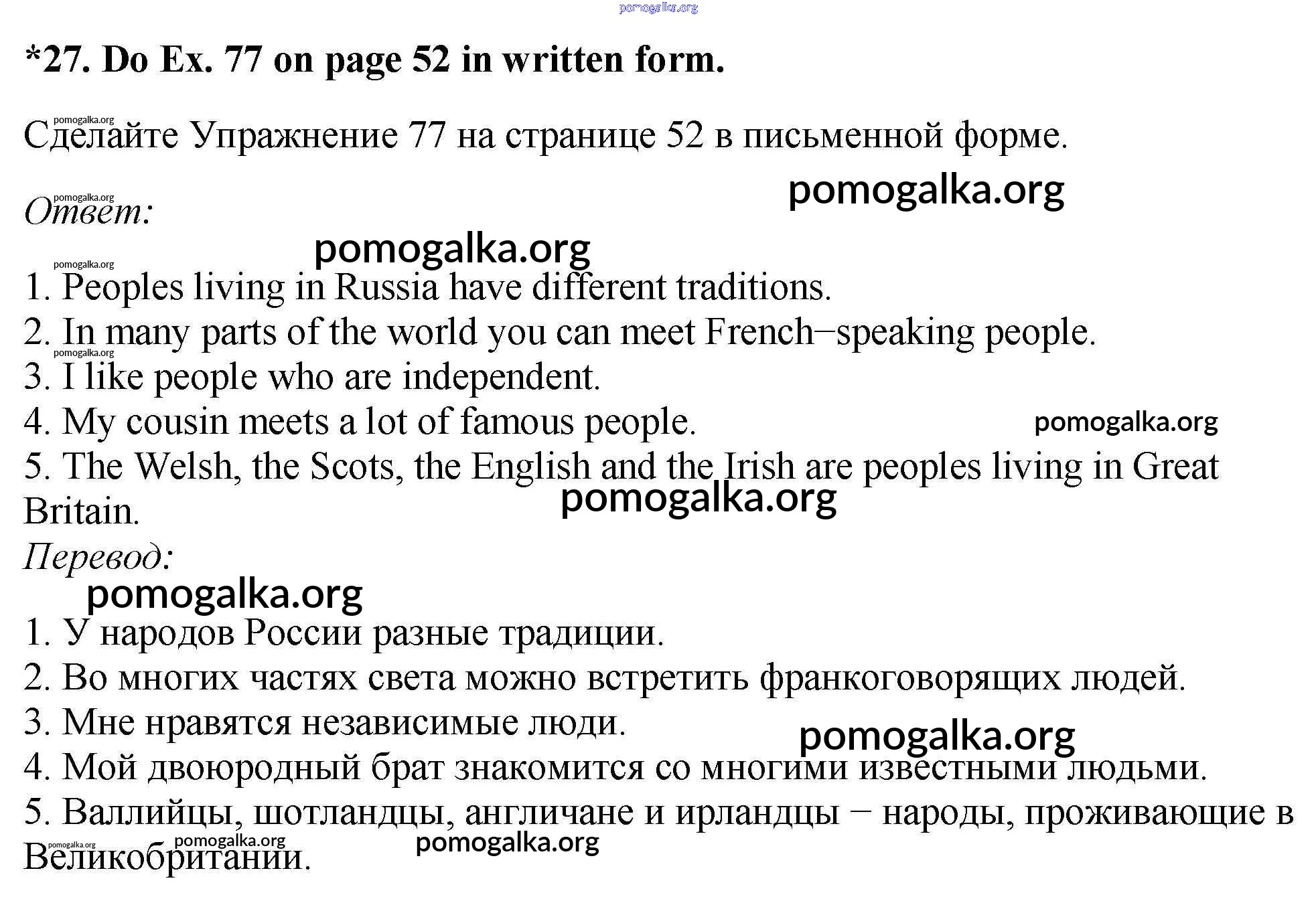 pomogalka.org

*27. Do Ex. 77 on page 52 in written form.

pomogalka.org
Сделайте Упражнение 77 на странице 52 в письменной форме.

pomogalka.org

pomogalka.org
Ответ:

pomogalka.org

pomogalka.org
1. Peoples living in Russia have different traditions.
2. In many parts of the world you can meet French−speaking people.
pomogalka.org
3. I like people who are independent.
4. My cousin meets a lot of famous people.
pomogalka.org
5. The Welsh, the Scots, the English and the Irish are peoples living in Great Britain.
pomogalka.org
Перевод:
pomogalka.org
1. У народов России разные традиции.
2. Во многих частях света можно встретить франкоговорящих людей.
3. Мне нравятся независимые люди.
pomogalka.org
4. Мой двоюродный брат знакомится со многими известными людьми.
5. Валлийцы, шотландцы, англичане и ирландцы − народы, проживающие в Великобритании.
pomogalka.org
pomogalka.org
pomogalka.org